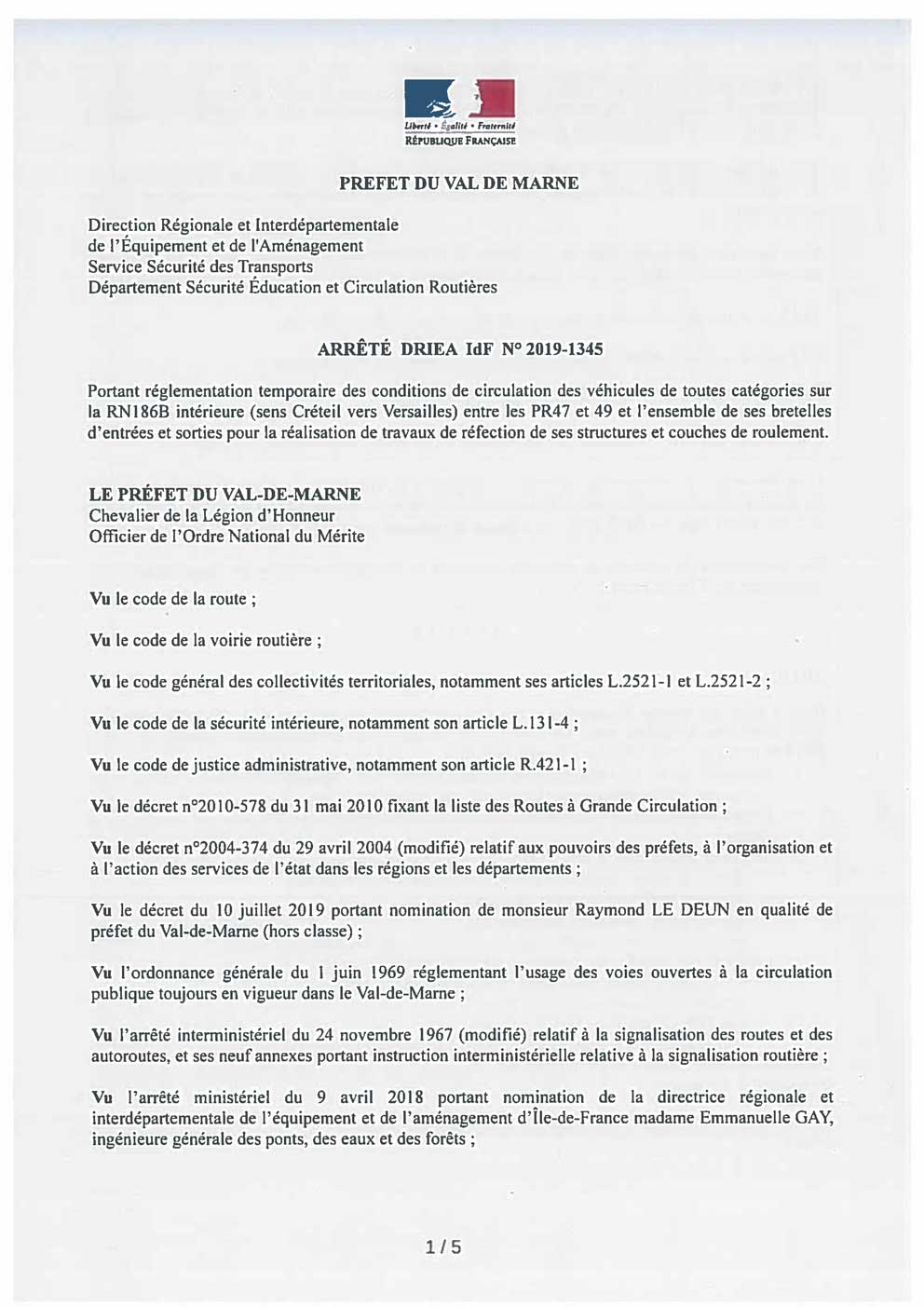 Liberté • Égalité • Fraternité
RÉPUBLIQUE FRANÇAISE

PREFET DU VAL DE MARNE

Direction Régionale et Interdépartementale
de l'Équipement et de l'Aménagement
Service Sécurité des Transports
Département Sécurité Éducation et Circulation Routières

ARRÊTÉ DRIEA IdF N° 2019-1345

Portant réglementation temporaire des conditions de circulation des véhicules de toutes catégories sur la RN186B intérieure (sens Créteil vers Versailles) entre les PR47 et 49 et l'ensemble de ses bretelles d'entrées et sorties pour la réalisation de travaux de réfection de ses structures et couches de roulement.

LE PRÉFET DU VAL-DE-MARNE
Chevalier de la Légion d'Honneur
Officier de l'Ordre National du Mérite

Vu le code de la route ;

Vu le code de la voirie routière ;

Vu le code général des collectivités territoriales, notamment ses articles L.2521-1 et L.2521-2 ;

Vu le code de la sécurité intérieure, notamment son article L.131-4 ;

Vu le code de justice administrative, notamment son article R.421-1 ;

Vu le décret n°2010-578 du 31 mai 2010 fixant la liste des Routes à Grande Circulation ;

Vu le décret n°2004-374 du 29 avril 2004 (modifié) relatif aux pouvoirs des préfets, à l'organisation et à l'action des services de l'état dans les régions et les départements ;

Vu le décret du 10 juillet 2019 portant nomination de monsieur Raymond LE DEUN en qualité de préfet du Val-de-Marne (hors classe) ;

Vu l'ordonnance générale du 1 juin 1969 réglementant l'usage des voies ouvertes à la circulation publique toujours en vigueur dans le Val-de-Marne ;

Vu l'arrêté interministériel du 24 novembre 1967 (modifié) relatif à la signalisation des routes et des autoroutes, et ses neuf annexes portant instruction interministérielle relative à la signalisation routière ;

Vu l'arrêté ministériel du 9 avril 2018 portant nomination de la directrice régionale et interdépartementale de l'équipement et de l'aménagement d'Île-de-France madame Emmanuelle GAY, ingénieure générale des ponts, des eaux et des forêts ;

1 / 5